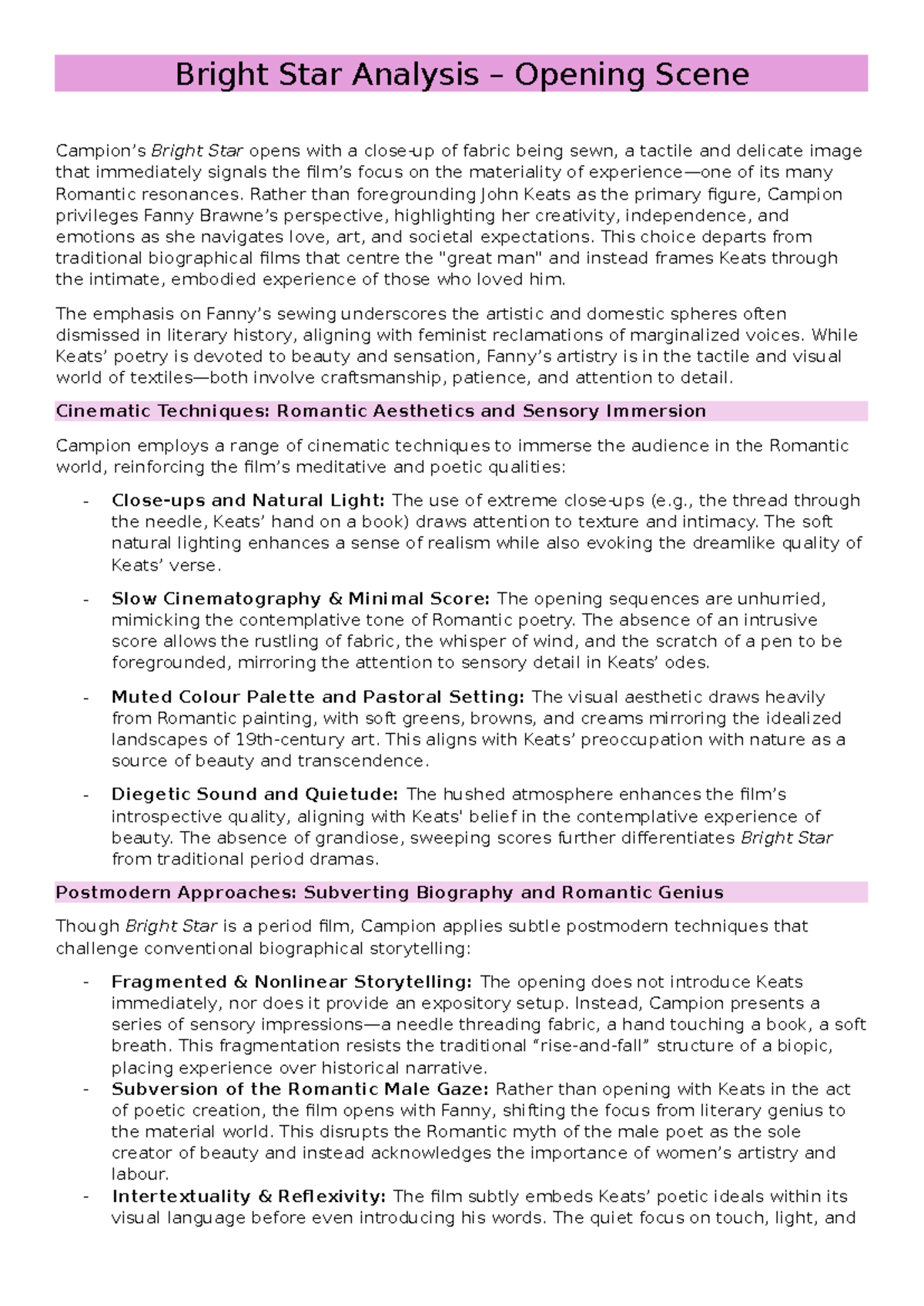 Bright Star Analysis – Opening Scene

Campion's Bright Star opens with a close-up of fabric being sewn, a tactile and delicate image that immediately signals the film's focus on the materiality of experience—one of its many Romantic resonances. Rather than foregrounding John Keats as the primary figure, Campion privileges Fanny Brawne's perspective, highlighting her creativity, independence, and emotions as she navigates love, art, and societal expectations. This choice departs from traditional biographical films that centre the "great man" and instead frames Keats through the intimate, embodied experience of those who loved him.

The emphasis on Fanny's sewing underscores the artistic and domestic spheres often dismissed in literary history, aligning with feminist reclamations of marginalized voices. While Keats' poetry is devoted to beauty and sensation, Fanny's artistry is in the tactile and visual world of textiles—both involve craftsmanship, patience, and attention to detail.

Cinematic Techniques: Romantic Aesthetics and Sensory Immersion

Campion employs a range of cinematic techniques to immerse the audience in the Romantic world, reinforcing the film's meditative and poetic qualities:

- Close-ups and Natural Light: The use of extreme close-ups (e.g., the thread through the needle, Keats' hand on a book) draws attention to texture and intimacy. The soft natural lighting enhances a sense of realism while also evoking the dreamlike quality of Keats' verse.

- Slow Cinematography & Minimal Score: The opening sequences are unhurried, mimicking the contemplative tone of Romantic poetry. The absence of an intrusive score allows the rustling of fabric, the whisper of wind, and the scratch of a pen to be foregrounded, mirroring the attention to sensory detail in Keats' odes.

- Muted Colour Palette and Pastoral Setting: The visual aesthetic draws heavily from Romantic painting, with soft greens, browns, and creams mirroring the idealized landscapes of 19th-century art. This aligns with Keats' preoccupation with nature as a source of beauty and transcendence.

- Diegetic Sound and Quietude: The hushed atmosphere enhances the film's introspective quality, aligning with Keats' belief in the contemplative experience of beauty. The absence of grandiose, sweeping scores further differentiates Bright Star from traditional period dramas.

Postmodern Approaches: Subverting Biography and Romantic Genius

Though Bright Star is a period film, Campion applies subtle postmodern techniques that challenge conventional biographical storytelling:

- Fragmented & Nonlinear Storytelling: The opening does not introduce Keats immediately, nor does it provide an expository setup. Instead, Campion presents a series of sensory impressions—a needle threading fabric, a hand touching a book, a soft breath. This fragmentation resists the traditional "rise-and-fall" structure of a biopic, placing experience over historical narrative.
- Subversion of the Romantic Male Gaze: Rather than opening with Keats in the act of poetic creation, the film opens with Fanny, shifting the focus from literary genius to the material world. This disrupts the Romantic myth of the male poet as the sole creator of beauty and instead acknowledges the importance of women's artistry and labour.
- Intertextuality & Reflexivity: The film subtly embeds Keats' poetic ideals within its visual language before even introducing his words. The quiet focus on touch, light, and